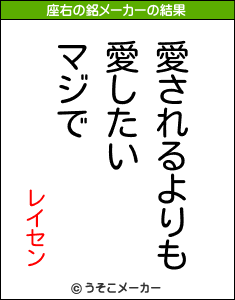 座右の銘メーカーの結果

愛されるよりも
愛したい
マジで

レイセン

© うそこメーカー